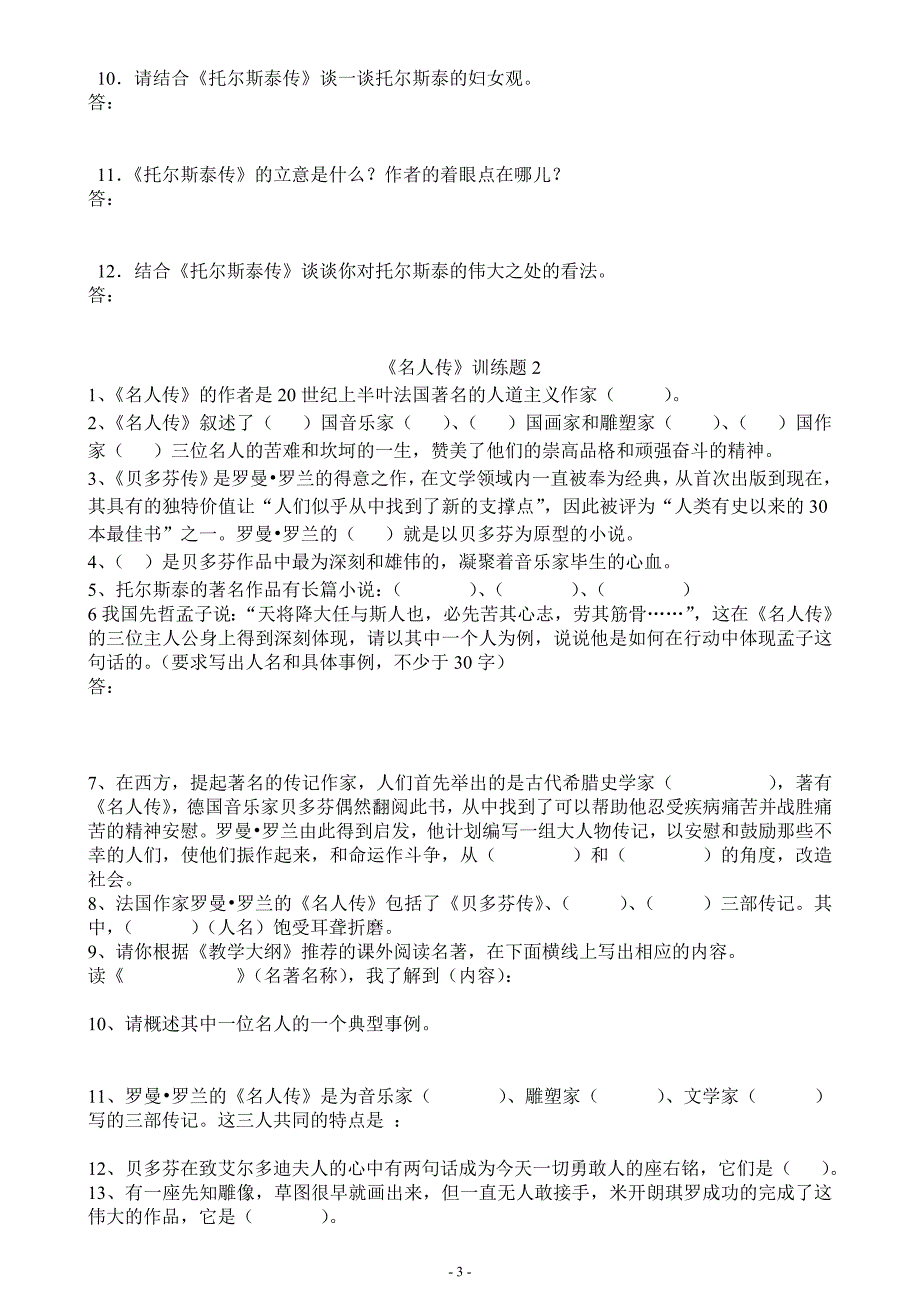 10．请结合《托尔斯泰传》谈一谈托尔斯泰的妇女观。
答：

11．《托尔斯泰传》的立意是什么？作者的着眼点在哪儿？
答：

12．结合《托尔斯泰传》谈谈你对托尔斯泰的伟大之处的看法。
答：

《名人传》训练题 2

1、《名人传》的作者是 20 世纪上半叶法国著名的人道主义作家（　　）。
2、《名人传》叙述了（　）国音乐家（　）、（　）国画家和雕塑家（　）、（　）国作家（　）三位名人的苦难和坎坷的一生，赞美了他们的崇高品格和顽强奋斗的精神。
3、《贝多芬传》是罗曼•罗兰的得意之作，在文学领域内一直被奉为经典，从首次出版到现在，其具有的独特价值让“人们似乎从中找到了新的支撑点”，因此被评为“人类有史以来的 30 本最佳书”之一。罗曼•罗兰的（　）就是以贝多芬为原型的小说。
4、（　）是贝多芬作品中最为深刻和雄伟的，凝聚着音乐家毕生的心血。
5、托尔斯泰的著名作品有长篇小说：（　　）、（　　）、（　　）
6 我国先哲孟子说：“天将降大任与斯人也，必先苦其心志，劳其筋骨……”，这在《名人传》的三位主人公身上得到深刻体现，请以其中一个人为例，说说他是如何在行动中体现孟子这句话的。(要求写出人名和具体事例，不少于 30 字)
答：

7、在西方，提起著名的传记作家，人们首先举出的是古代希腊史学家（　　　），著有《名人传》，德国音乐家贝多芬偶然翻阅此书，从中找到了可以帮助他忍受疾病痛苦并战胜痛苦的精神安慰。罗曼•罗兰由此得到启发，他计划编写一组大人物传记，以安慰和鼓励那些不幸的人们，使他们振作起来，和命运作斗争，从（　　）和（　　）的角度，改造社会。
8、法国作家罗曼•罗兰的《名人传》包括了《贝多芬传》、（　　）、（　　）三部传记。其中，（　　）（人名）饱受耳聋折磨。
9、请你根据《教学大纲》推荐的课外阅读名著，在下面横线上写出相应的内容。
读《　　　　》(名著名称)，我了解到（内容）：

10、请概述其中一位名人的一个典型事例。

11、罗曼•罗兰的《名人传》是为音乐家（　　）、雕塑家（　　）、文学家（　　）写的三部传记。这三人共同的特点是 ：

12、贝多芬在致艾尔多迪夫人的心中有两句话成为今天一切勇敢人的座右铭，它们是（　）。
13、有一座先知雕像，草图很早就画出来，但一直无人敢接手，米开朗琪罗成功的完成了这伟大的作品，它是（　　）。

- 3 -